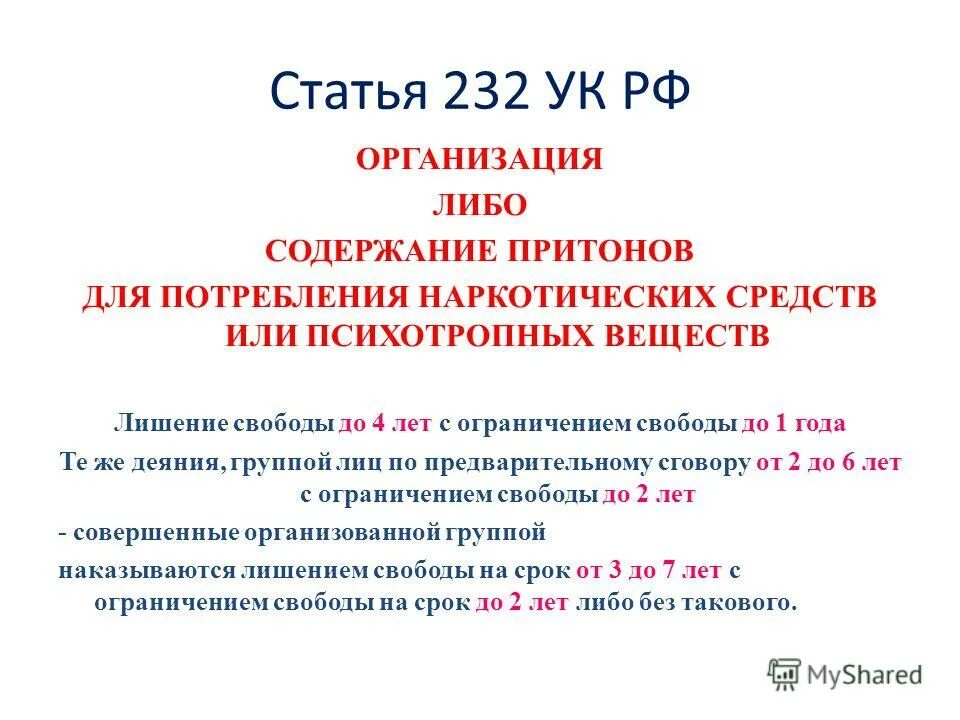 Статья 232 УК РФ

ОРГАНИЗАЦИЯ
ЛИБО
СОДЕРЖАНИЕ ПРИТОНОВ
ДЛЯ ПОТРЕБЛЕНИЯ НАРКОТИЧЕСКИХ СРЕДСТВ ИЛИ ПСИХОТРОПНЫХ ВЕЩЕСТВ

Лишение свободы до 4 лет с ограничением свободы до 1 года

Те же деяния, группой лиц по предварительному сговору от 2 до 6 лет с ограничением свободы до 2 лет

- совершенные организованной группой

наказываются лишением свободы на срок от 3 до 7 лет с ограничением свободы на срок до 2 лет либо без такового.

MyShared